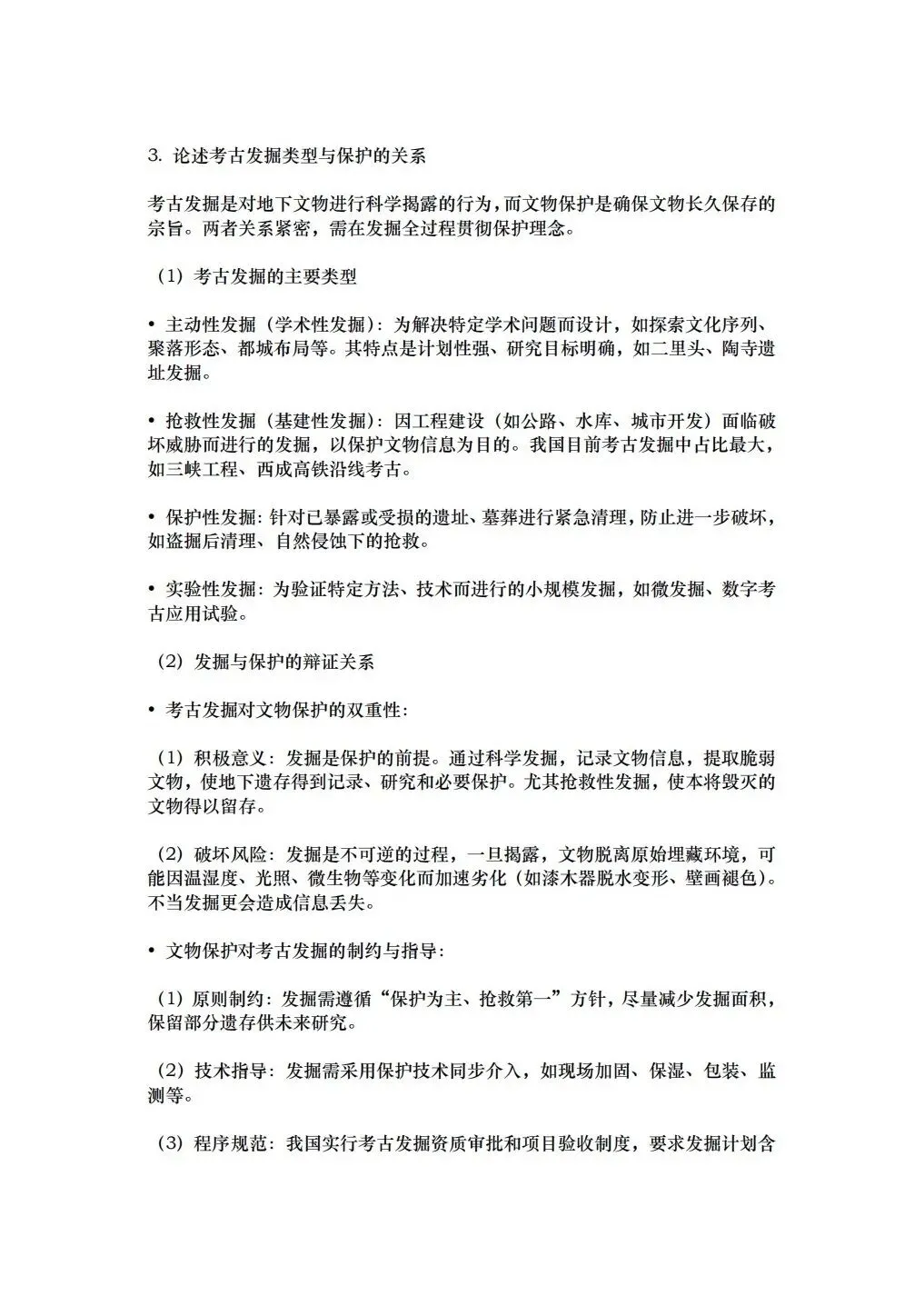 3. 论述考古发掘类型与保护的关系

考古发掘是对地下文物进行科学揭露的行为，而文物保护是确保文物长久保存的宗旨。两者关系紧密，需在发掘全过程贯彻保护理念。

（1）考古发掘的主要类型

• 主动性发掘（学术性发掘）：为解决特定学术问题而设计，如探索文化序列、聚落形态、都城布局等。其特点是计划性强、研究目标明确，如二里头、陶寺遗址发掘。

• 抢救性发掘（基建性发掘）：因工程建设（如公路、水库、城市开发）面临破坏威胁而进行的发掘，以保护文物信息为目的。我国目前考古发掘中占比最大，如三峡工程、西成高铁沿线考古。

• 保护性发掘：针对已暴露或受损的遗址、墓葬进行紧急清理，防止进一步破坏，如盗掘后清理、自然侵蚀下的抢救。

• 实验性发掘：为验证特定方法、技术而进行的小规模发掘，如微发掘、数字考古应用试验。

（2）发掘与保护的辩证关系

• 考古发掘对文物保护的双重性：

（1）积极意义：发掘是保护的前提。通过科学发掘，记录文物信息，提取脆弱文物，使地下遗存得到记录、研究和必要保护。尤其抢救性发掘，使本将毁灭的文物得以留存。

（2）破坏风险：发掘是不可逆的过程，一旦揭露，文物脱离原始埋藏环境，可能因温湿度、光照、微生物等变化而加速劣化（如漆木器脱水变形、壁画褪色）。不当发掘更会造成信息丢失。

• 文物保护对考古发掘的制约与指导：

（1）原则制约：发掘需遵循“保护为主、抢救第一”方针，尽量减少发掘面积，保留部分遗存供未来研究。

（2）技术指导：发掘需采用保护技术同步介入，如现场加固、保湿、包装、监测等。

（3）程序规范：我国实行考古发掘资质审批和项目验收制度，要求发掘计划含